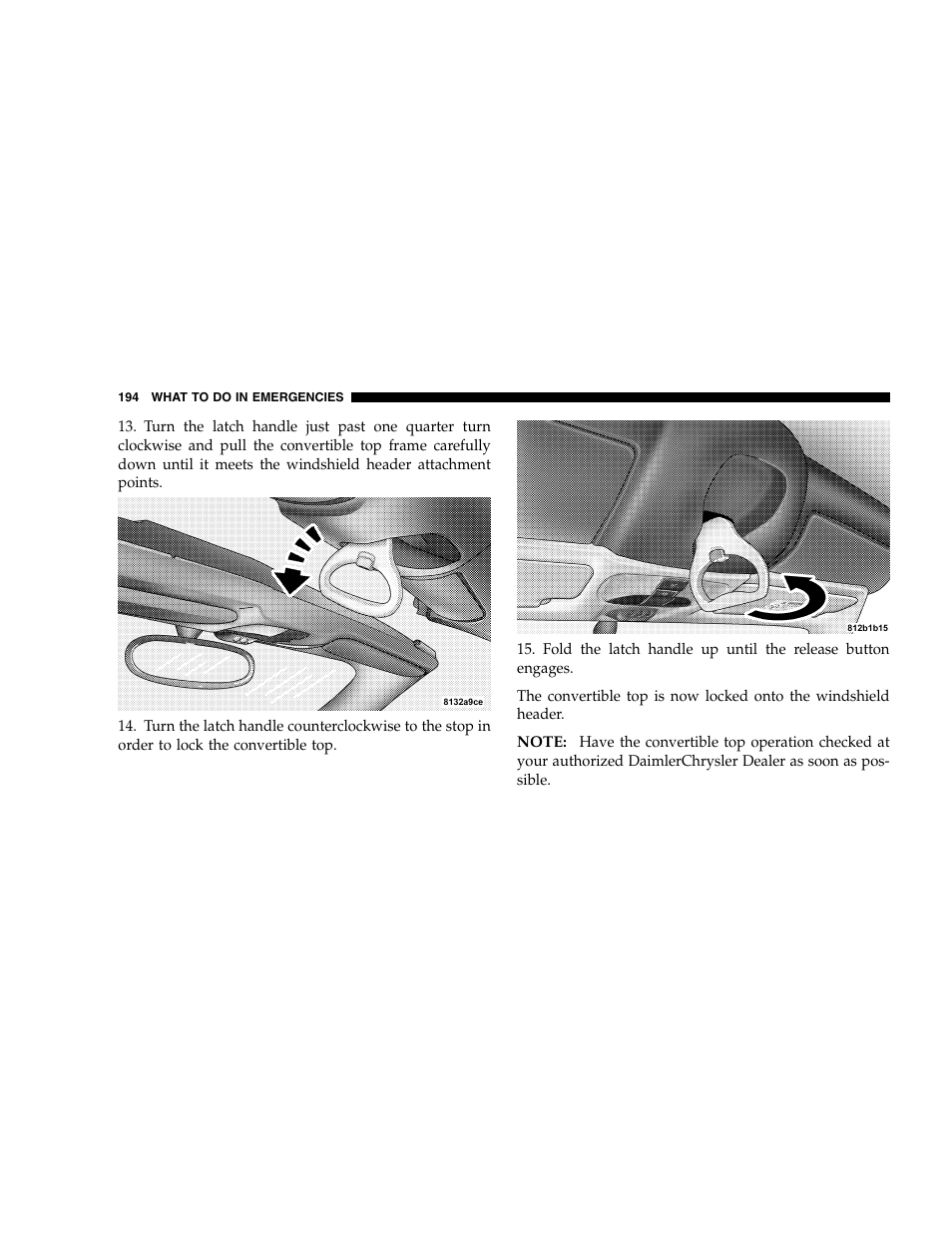 194 WHAT TO DO IN EMERGENCIES

13. Turn the latch handle just past one quarter turn clockwise and pull the convertible top frame carefully down until it meets the windshield header attachment points.

8132a9ce

14. Turn the latch handle counterclockwise to the stop in order to lock the convertible top.

812b1b15

15. Fold the latch handle up until the release button engages.

The convertible top is now locked onto the windshield header.

NOTE: Have the convertible top operation checked at your authorized DaimlerChrysler Dealer as soon as possible.